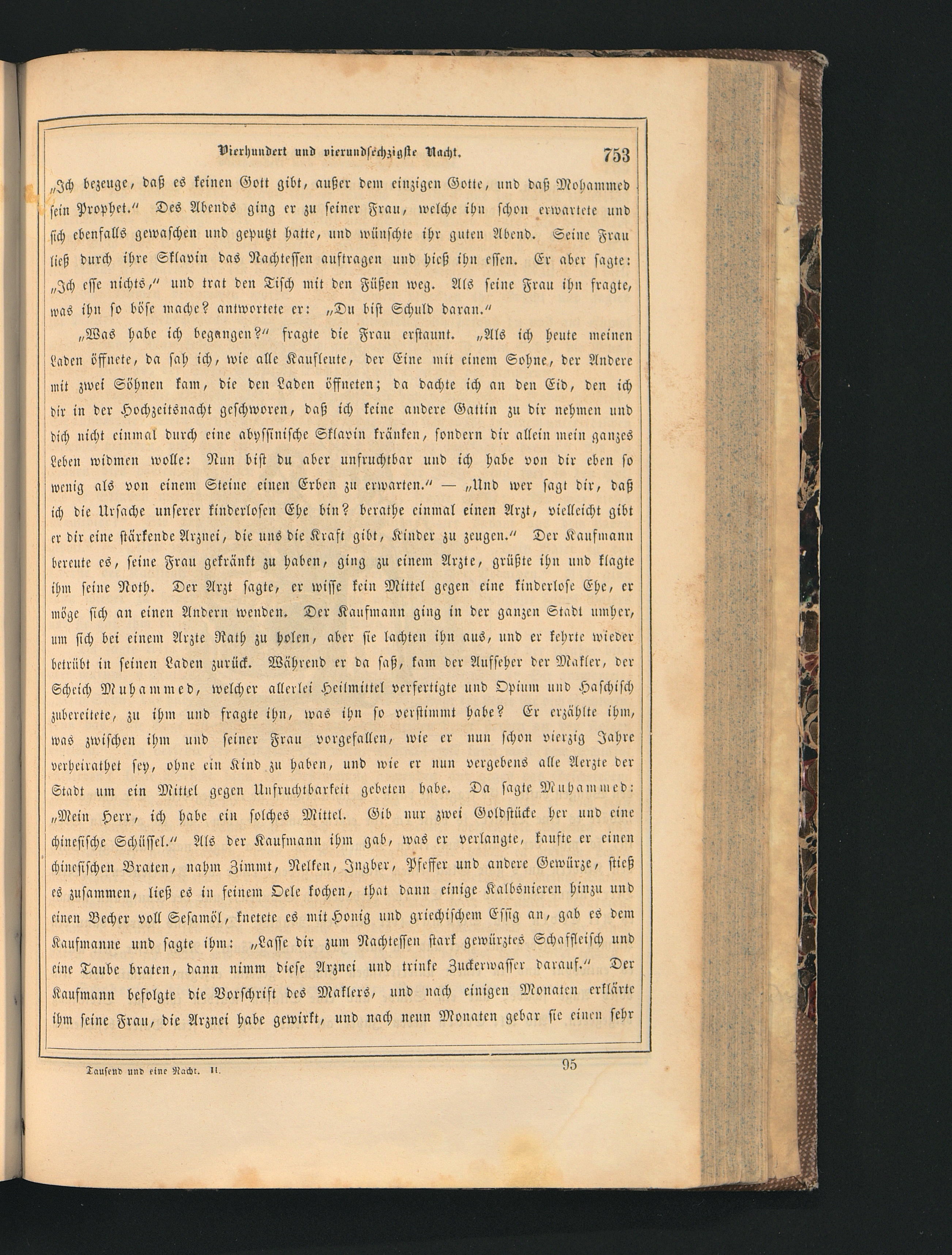 Vierhundert und vierundsechzigste Nacht. 753

„Ich bezeuge, daß es keinen Gott gibt, außer dem einzigen Gotte, und daß Mohammed sein Prophet.“ Des Abends ging er zu seiner Frau, welche ihn schon erwartete und sich ebenfalls gewaschen und geputzt hatte, und wünschte ihr guten Abend. Seine Frau ließ durch ihre Sklavin das Nachtessen auftragen und hieß ihn essen. Er aber sagte: „Ich esse nichts,“ und trat den Tisch mit den Füßen weg. Als seine Frau ihn fragte, was ihn so böse mache? antwortete er: „Du bist Schuld daran.“

„Was habe ich begangen?“ fragte die Frau erstaunt. „Als ich heute meinen Laden öffnete, da sah ich, wie alle Kaufleute, der Eine mit einem Sohne, der Andere mit zwei Söhnen kam, die den Laden öffneten; da dachte ich an den Eid, den ich dir in der Hochzeitsnacht geschworen, daß ich keine andere Gattin zu dir nehmen und dich nicht einmal durch eine abyssinische Sklavin kränken, sondern dir allein mein ganzes Leben widmen wolle: Nun bist du aber unfruchtbar und ich habe von dir eben so wenig als von einem Steine einen Erben zu erwarten.“ — „Und wer sagt dir, daß ich die Ursache unserer kinderlosen Ehe bin? berathe einmal einen Arzt, vielleicht gibt er dir eine stärkende Arznei, die uns die Kraft gibt, Kinder zu zeugen.“ Der Kaufmann bereute es, seine Frau gekränkt zu haben, ging zu einem Arzte, grüßte ihn und klagte ihm seine Noth. Der Arzt sagte, er wisse kein Mittel gegen eine kinderlose Ehe, er möge sich an einen Andern wenden. Der Kaufmann ging in der ganzen Stadt umher, um sich bei einem Arzte Rath zu holen, aber sie lachten ihn aus, und er kehrte wieder betrübt in seinen Laden zurück. Während er da saß, kam der Aufseher der Makler, der Scheich Muhammed, welcher allerlei Heilmittel verfertigte und Opium und Haschisch zubereitete, zu ihm und fragte ihn, was ihn so verstimmt habe? Er erzählte ihm, was zwischen ihm und seiner Frau vorgefallen, wie er nun schon vierzig Jahre verheirathet sey, ohne ein Kind zu haben, und wie er nun vergebens alle Aerzte der Stadt um ein Mittel gegen Unfruchtbarkeit gebeten habe. Da sagte Muhammed: „Mein Herr, ich habe ein solches Mittel. Gib nur zwei Goldstücke her und eine chinesische Schüssel.“ Als der Kaufmann ihm gab, was er verlangte, kaufte er einen chinesischen Braten, nahm Zimmt, Nelken, Ingber, Pfeffer und andere Gewürze, stieß es zusammen, ließ es in feinem Oele kochen, that dann einige Kalbsnieren hinzu und einen Becher voll Sesamöl, knetete es mit Honig und griechischem Essig an, gab es dem Kaufmanne und sagte ihm: „Lasse dir zum Nachtessen stark gewürztes Schaffleisch und eine Taube braten, dann nimm diese Arznei und trinke Zuckerwasser darauf.“ Der Kaufmann befolgte die Vorschrift des Maklers, und nach einigen Monaten erklärte ihm seine Frau, die Arznei habe gewirkt, und nach neun Monaten gebar sie einen sehr

Tausend und eine Nacht. II. 95